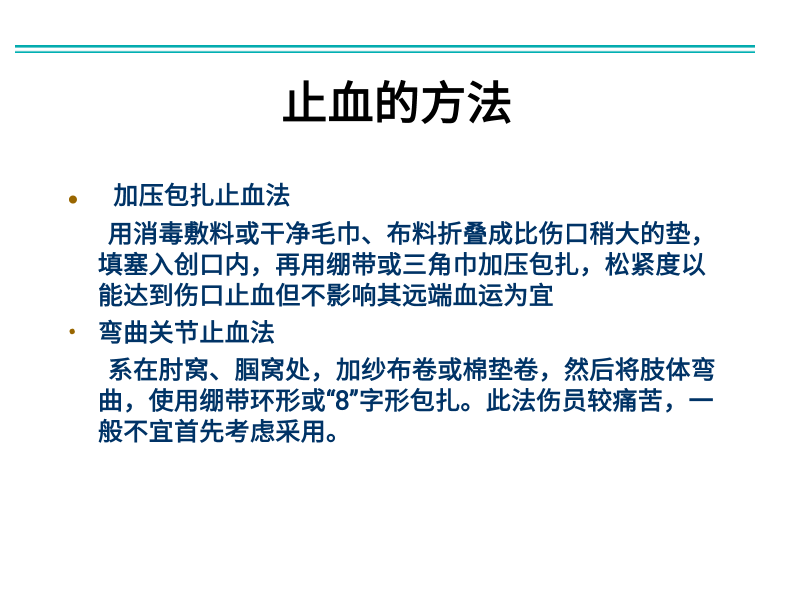 止血的方法

• 加压包扎止血法

用消毒敷料或干净毛巾、布料折叠成比伤口稍大的垫，填塞入创口内，再用绷带或三角巾加压包扎，松紧度以能达到伤口止血但不影响其远端血运为宜

• 弯曲关节止血法

系在肘窝、腘窝处，加纱布卷或棉垫卷，然后将肢体弯曲，使用绷带环形或“8”字形包扎。此法伤员较痛苦，一般不宜首先考虑采用。